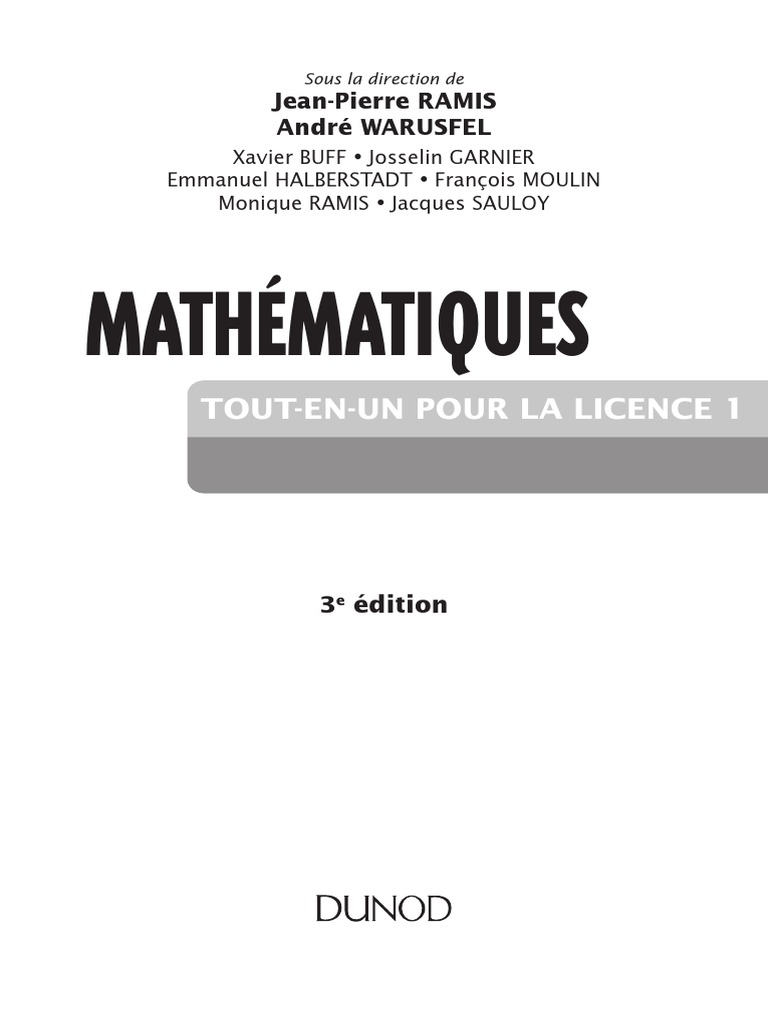 Sous la direction de
Jean-Pierre RAMIS
André WARUSFEL
Xavier BUFF • Josselin GARNIER
Emmanuel HALBERSTADT • François MOULIN
Monique RAMIS • Jacques SAULOY

MATHÉMATIQUES

TOUT-EN-UN POUR LA LICENCE 1

3e édition

DUNOD